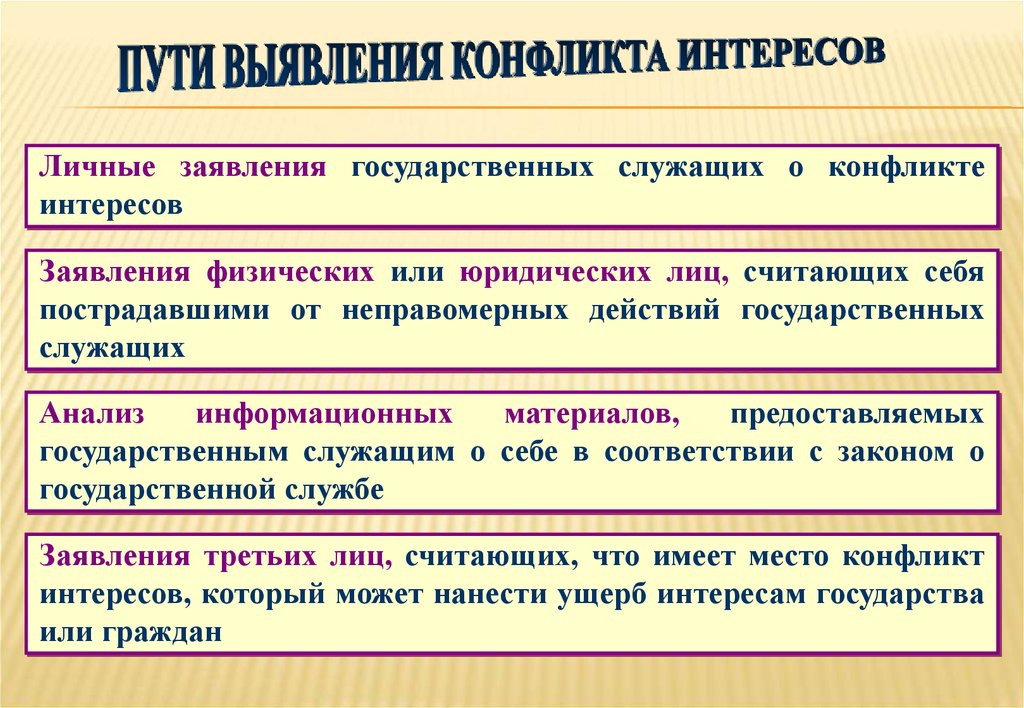 ПУТИ ВЫЯВЛЕНИЯ КОНФЛИКТА ИНТЕРЕСОВ

Личные заявления государственных служащих о конфликте интересов

Заявления физических или юридических лиц, считающих себя пострадавшими от неправомерных действий государственных служащих

Анализ информационных материалов, предоставляемых государственным служащим о себе в соответствии с законом о государственной службе

Заявления третьих лиц, считающих, что имеет место конфликт интересов, который может нанести ущерб интересам государства или граждан